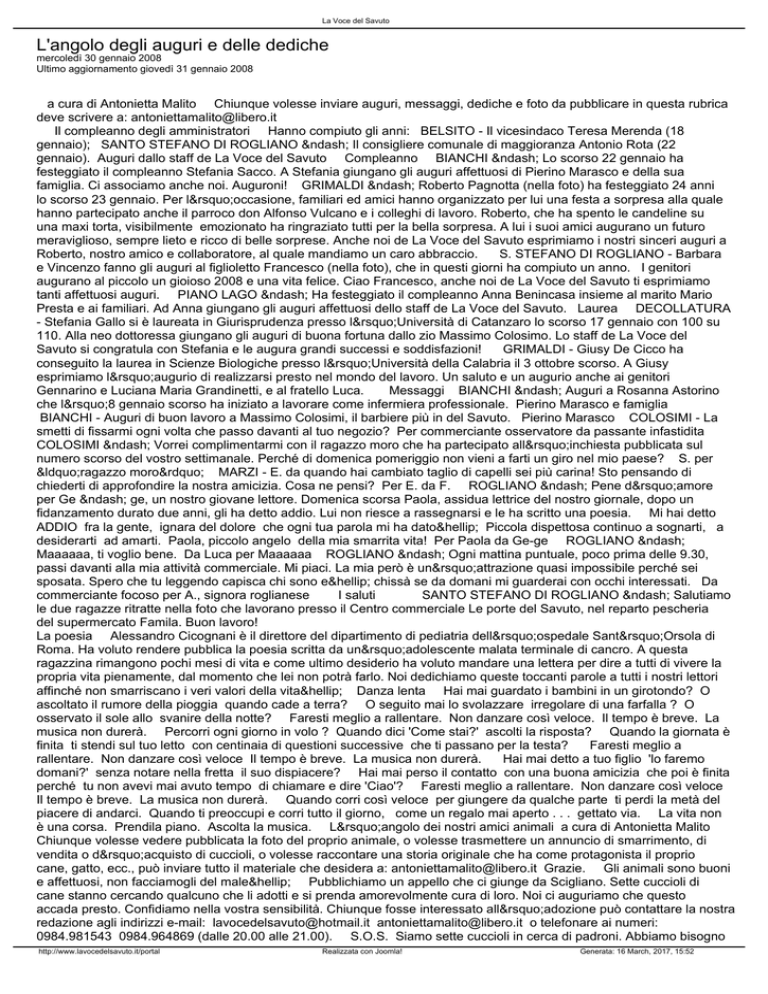 La Voce del Savuto

L'angolo degli auguri e delle dediche
mercoledì 30 gennaio 2008
Ultimo aggiornamento giovedì 31 gennaio 2008

a cura di Antonietta Malito    Chiunque volesse inviare auguri, messaggi, dediche e foto da pubblicare in questa rubrica deve scrivere a: antoniettamalito@libero.it
Il compleanno degli amministratori    Hanno compiuto gli anni:   BELSITO - Il vicesindaco Teresa Merenda (18 gennaio);   SANTO STEFANO DI ROGLIANO &ndash; Il consigliere comunale di maggioranza Antonio Rota (22 gennaio).  Auguri dallo staff de La Voce del Savuto    Compleanno     BIANCHI &ndash; Lo scorso 22 gennaio ha festeggiato il compleanno Stefania Sacco. A Stefania giungano gli auguri affettuosi di Pierino Marasco e della sua famiglia. Ci associamo anche noi. Auguroni!    GRIMALDI &ndash; Roberto Pagnotta (nella foto) ha festeggiato 24 anni lo scorso 23 gennaio. Per l&rsquo;occasione, familiari ed amici hanno organizzato per lui una festa a sorpresa alla quale hanno partecipato anche il parroco don Alfonso Vulcano e i colleghi di lavoro. Roberto, che ha spento le candeline su una maxi torta, visibilmente  emozionato ha ringraziato tutti per la bella sorpresa. A lui i suoi amici augurano un futuro meraviglioso, sempre lieto e ricco di belle sorprese. Anche noi de La Voce del Savuto esprimiamo i nostri sinceri auguri a Roberto, nostro amico e collaboratore, al quale mandiamo un caro abbraccio.     S. STEFANO DI ROGLIANO - Barbara e Vincenzo fanno gli auguri al figlioletto Francesco (nella foto), che in questi giorni ha compiuto un anno.   I genitori augurano al piccolo un gioioso 2008 e una vita felice. Ciao Francesco, anche noi de La Voce del Savuto ti esprimiamo tanti affettuosi auguri.    PIANO LAGO &ndash; Ha festeggiato il compleanno Anna Benincasa insieme al marito Mario Presta e ai familiari. Ad Anna giungano gli auguri affettuosi dello staff de La Voce del Savuto.   Laurea     DECOLLATURA - Stefania Gallo si è laureata in Giurisprudenza presso l&rsquo;Università di Catanzaro lo scorso 17 gennaio con 100 su 110. Alla neo dottoressa giungano gli auguri di buona fortuna dallo zio Massimo Colosimo. Lo staff de La Voce del Savuto si congratula con Stefania e le augura grandi successi e soddisfazioni!     GRIMALDI - Giusy De Cicco ha conseguito la laurea in Scienze Biologiche presso l&rsquo;Università della Calabria il 3 ottobre scorso. A Giusy esprimiamo l&rsquo;augurio di realizzarsi presto nel mondo del lavoro. Un saluto e un augurio anche ai genitori Gennarino e Luciana Maria Grandinetti, e al fratello Luca.      Messaggi   BIANCHI &ndash; Auguri a Rosanna Astorino che l&rsquo;8 gennaio scorso ha iniziato a lavorare come infermiera professionale.  Pierino Marasco e famiglia  BIANCHI - Auguri di buon lavoro a Massimo Colosimi, il barbiere più in del Savuto.  Pierino Marasco    COLOSIMI - La smetti di fissarmi ogni volta che passo davanti al tuo negozio?  Per commerciante osservatore da passante infastidita   COLOSIMI &ndash; Vorrei complimentarmi con il ragazzo moro che ha partecipato all&rsquo;inchiesta pubblicata sul numero scorso del vostro settimanale. Perché di domenica pomeriggio non vieni a farti un giro nel mio paese?    S. per &ldquo;ragazzo moro&rdquo;    MARZI - E. da quando hai cambiato taglio di capelli sei più carina! Sto pensando di chiederti di approfondire la nostra amicizia. Cosa ne pensi?  Per E. da F.     ROGLIANO &ndash; Pene d&rsquo;amore per Ge &ndash; ge, un nostro giovane lettore. Domenica scorsa Paola, assidua lettrice del nostro giornale, dopo un fidanzamento durato due anni, gli ha detto addio. Lui non riesce a rassegnarsi e le ha scritto una poesia.     Mi hai detto ADDIO  fra la gente,  ignara del dolore  che ogni tua parola mi ha dato&hellip;  Piccola dispettosa continuo a sognarti,   a desiderarti  ad amarti.  Paola, piccolo angelo  della mia smarrita vita!  Per Paola da Ge-ge     ROGLIANO &ndash; Maaaaaa, ti voglio bene.  Da Luca per Maaaaaa     ROGLIANO &ndash; Ogni mattina puntuale, poco prima delle 9.30, passi davanti alla mia attività commerciale. Mi piaci. La mia però è un&rsquo;attrazione quasi impossibile perché sei sposata. Spero che tu leggendo capisca chi sono e&hellip; chissà se da domani mi guarderai con occhi interessati.   Da commerciante focoso per A., signora roglianese        I saluti            SANTO STEFANO DI ROGLIANO &ndash; Salutiamo le due ragazze ritratte nella foto che lavorano presso il Centro commerciale Le porte del Savuto, nel reparto pescheria del supermercato Famila. Buon lavoro!
La poesia     Alessandro Cicognani è il direttore del dipartimento di pediatria dell&rsquo;ospedale Sant&rsquo;Orsola di Roma. Ha voluto rendere pubblica la poesia scritta da un&rsquo;adolescente malata terminale di cancro. A questa ragazzina rimangono pochi mesi di vita e come ultimo desiderio ha voluto mandare una lettera per dire a tutti di vivere la propria vita pienamente, dal momento che lei non potrà farlo. Noi dedichiamo queste toccanti parole a tutti i nostri lettori affinché non smarriscano i veri valori della vita&hellip;     Danza lenta     Hai mai guardato i bambini in un girotondo?  O ascoltato il rumore della pioggia  quando cade a terra?      O seguito mai lo svolazzare  irregolare di una farfalla ?  O osservato il sole allo  svanire della notte?     Faresti meglio a rallentare.  Non danzare così veloce.  Il tempo è breve.  La musica non durerà.     Percorri ogni giorno in volo ?  Quando dici 'Come stai?'  ascolti la risposta?      Quando la giornata è finita  ti stendi sul tuo letto  con centinaia di questioni successive  che ti passano per la testa?      Faresti meglio a rallentare.  Non danzare così veloce  Il tempo è breve.  La musica non durerà.      Hai mai detto a tuo figlio  'lo faremo domani?'  senza notare nella fretta  il suo dispiacere?      Hai mai perso il contatto  con una buona amicizia  che poi è finita perché  tu non avevi mai avuto tempo  di chiamare e dire 'Ciao'?      Faresti meglio a rallentare.  Non danzare così veloce  Il tempo è breve.  La musica non durerà.      Quando corri così veloce  per giungere da qualche parte  ti perdi la metà del piacere di andarci.  Quando ti preoccupi e corri tutto il giorno,   come un regalo mai aperto . . .  gettato via.      La vita non è una corsa.  Prendila piano.  Ascolta la musica.      L&rsquo;angolo dei nostri amici animali  a cura di Antonietta Malito Chiunque volesse vedere pubblicata la foto del proprio animale, o volesse trasmettere un annuncio di smarrimento, di vendita o d&rsquo;acquisto di cuccioli, o volesse raccontare una storia originale che ha come protagonista il proprio cane, gatto, ecc., può inviare tutto il materiale che desidera a: antoniettamalito@libero.it  Grazie.      Gli animali sono buoni e affettuosi, non facciamogli del male&hellip;      Pubblichiamo un appello che ci giunge da Scigliano. Sette cuccioli di cane stanno cercando qualcuno che li adotti e si prenda amorevolmente cura di loro. Noi ci auguriamo che questo accada presto. Confidiamo nella vostra sensibilità. Chiunque fosse interessato all&rsquo;adozione può contattare la nostra redazione agli indirizzi e-mail:  lavocedelsavuto@hotmail.it  antoniettamalito@libero.it  o telefonare ai numeri: 0984.981543  0984.964869 (dalle 20.00 alle 21.00).      S.O.S.  Siamo sette cuccioli in cerca di padroni. Abbiamo bisogno

http://www.lavocedelsavuto.it/portal     Realizzata con Joomla!     Generata: 16 March, 2017, 15:52